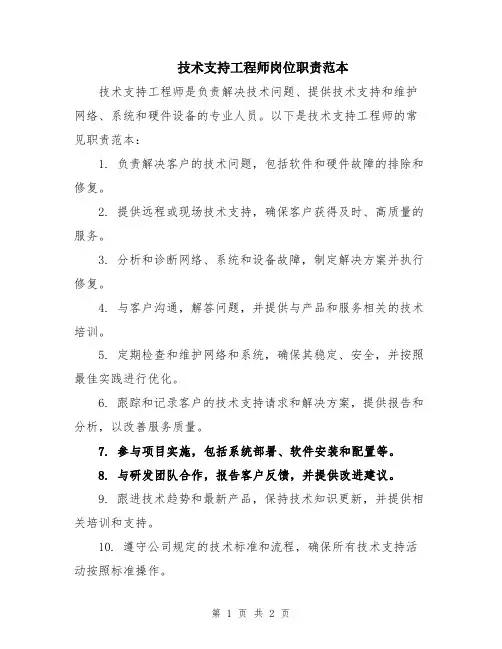 技术支持工程师岗位职责范本

技术支持工程师是负责解决技术问题、提供技术支持和维护网络、系统和硬件设备的专业人员。以下是技术支持工程师的常见职责范本：

1. 负责解决客户的技术问题，包括软件和硬件故障的排除和修复。

2. 提供远程或现场技术支持，确保客户获得及时、高质量的服务。

3. 分析和诊断网络、系统和设备故障，制定解决方案并执行修复。

4. 与客户沟通，解答问题，并提供与产品和服务相关的技术培训。

5. 定期检查和维护网络和系统，确保其稳定、安全，并按照最佳实践进行优化。

6. 跟踪和记录客户的技术支持请求和解决方案，提供报告和分析，以改善服务质量。

7. 参与项目实施，包括系统部署、软件安装和配置等。

8. 与研发团队合作，报告客户反馈，并提供改进建议。

9. 跟进技术趋势和最新产品，保持技术知识更新，并提供相关培训和支持。

10. 遵守公司规定的技术标准和流程，确保所有技术支持活动按照标准操作。

第 1 页 共 2 页